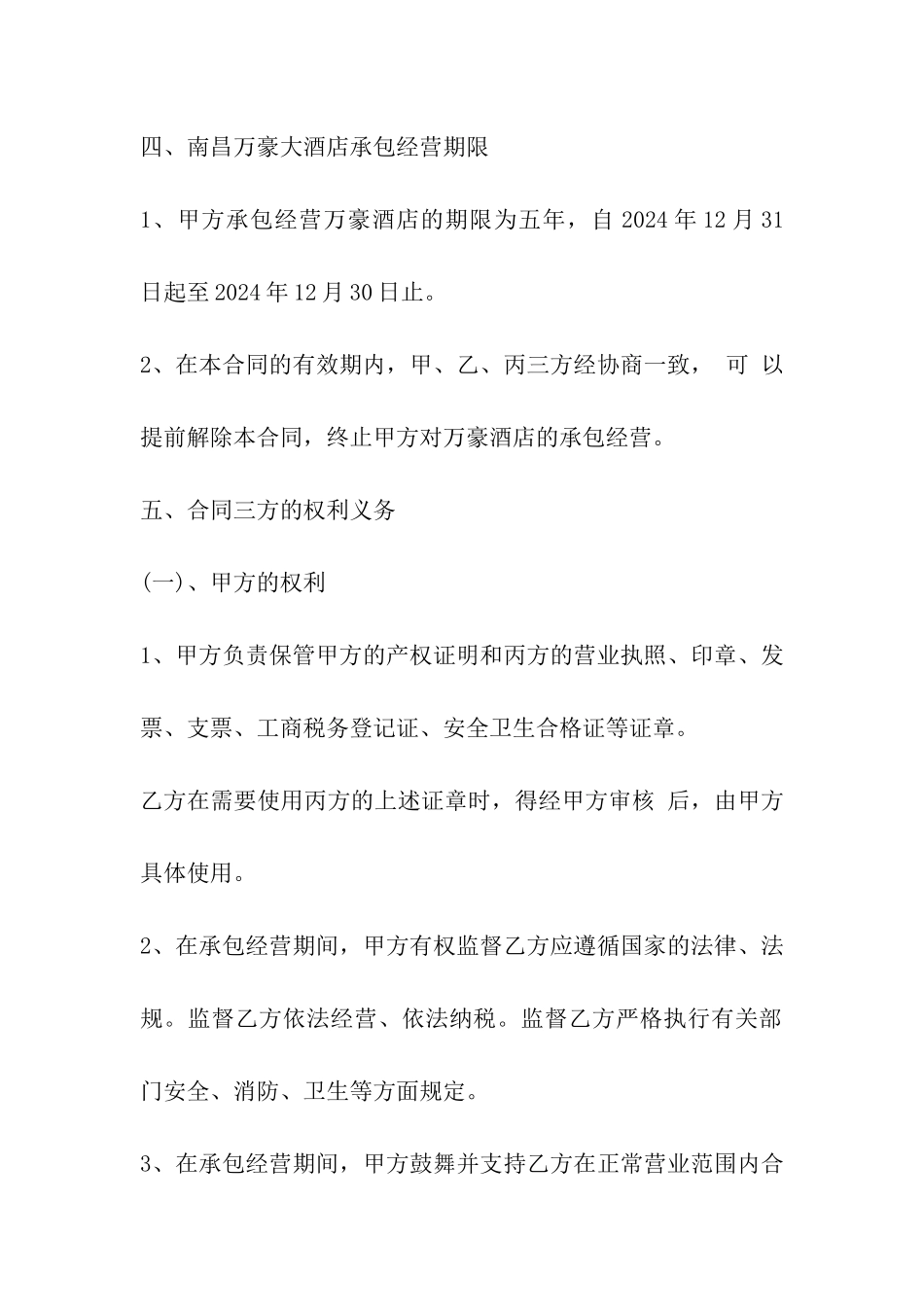 四、南昌万豪大酒店承包经营期限

1、甲方承包经营万豪酒店的期限为五年，自 2024 年 12 月 31 日起至 2024 年 12 月 30 日止。

2、在本合同的有效期内，甲、乙、丙三方经协商一致， 可 以提前解除本合同，终止甲方对万豪酒店的承包经营。

五、合同三方的权利义务

(一)、甲方的权利

1、甲方负责保管甲方的产权证明和丙方的营业执照、印章、发票、支票、工商税务登记证、安全卫生合格证等证章。

乙方在需要使用丙方的上述证章时，得经甲方审核 后，由甲方具体使用。

2、在承包经营期间，甲方有权监督乙方应遵循国家的法律、法规。监督乙方依法经营、依法纳税。监督乙方严格执行有关部门安全、消防、卫生等方面规定。

3、在承包经营期间，甲方鼓舞并支持乙方在正常营业范围内合